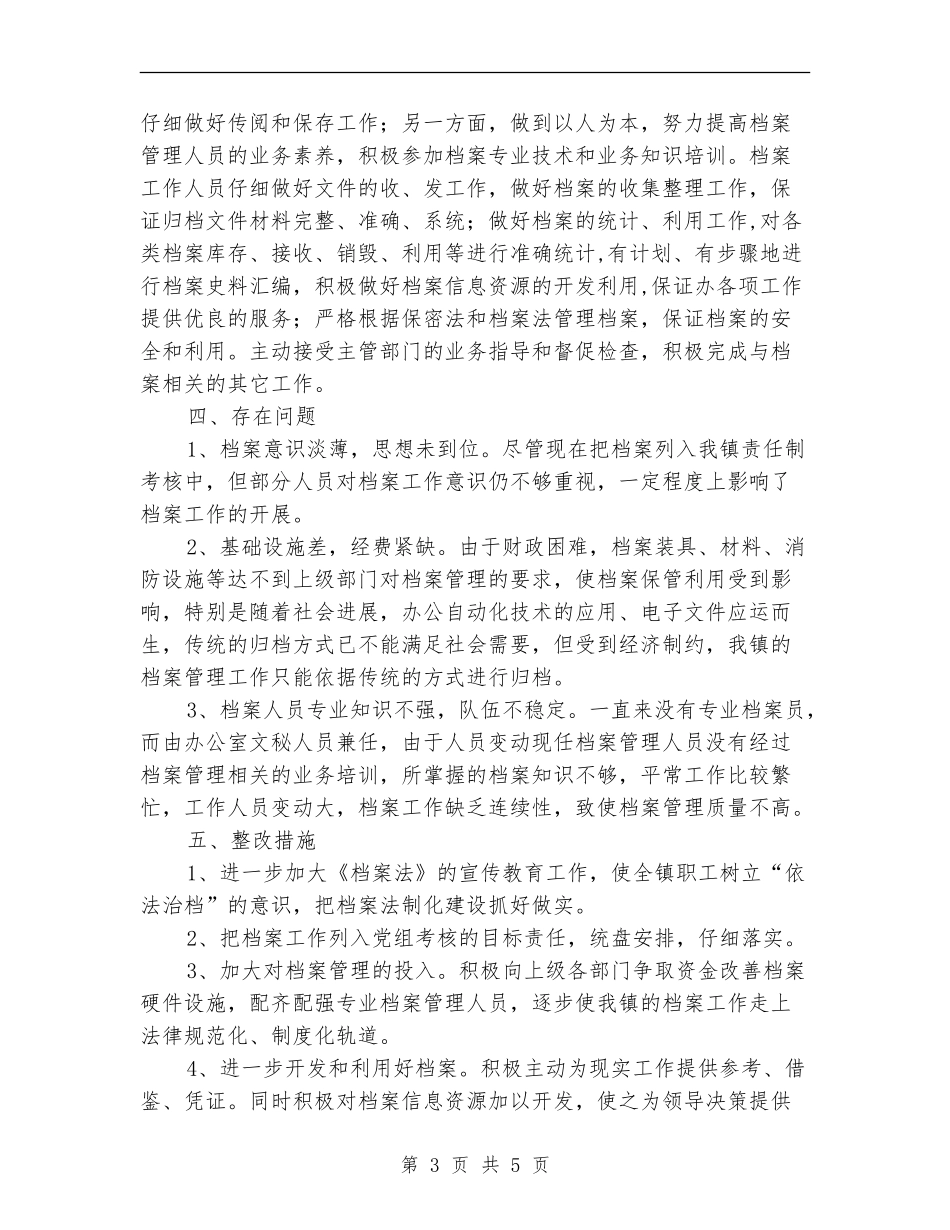 仔细做好传阅和保存工作；另一方面，做到以人为本，努力提高档案管理人员的业务素养，积极参加档案专业技术和业务知识培训。档案工作人员仔细做好文件的收、发工作，做好档案的收集整理工作，保证归档文件材料完整、准确、系统；做好档案的统计、利用工作,对各类档案库存、接收、销毁、利用等进行准确统计,有计划、有步骤地进行档案史料汇编，积极做好档案信息资源的开发利用,保证办各项工作提供优良的服务；严格根据保密法和档案法管理档案，保证档案的安全和利用。主动接受主管部门的业务指导和督促检查，积极完成与档案相关的其它工作。

四、存在问题

1、档案意识淡薄，思想未到位。尽管现在把档案列入我镇责任制考核中，但部分人员对档案工作意识仍不够重视，一定程度上影响了档案工作的开展。

2、基础设施差，经费紧缺。由于财政困难，档案装具、材料、消防设施等达不到上级部门对档案管理的要求，使档案保管利用受到影响，特别是随着社会进展，办公自动化技术的应用、电子文件应运而生，传统的归档方式已不能满足社会需要，但受到经济制约，我镇的档案管理工作只能依据传统的方式进行归档。

3、档案人员专业知识不强，队伍不稳定。一直来没有专业档案员，而由办公室文秘人员兼任，由于人员变动现任档案管理人员没有经过档案管理相关的业务培训，所掌握的档案知识不够，平常工作比较繁忙，工作人员变动大，档案工作缺乏连续性，致使档案管理质量不高。

五、整改措施

1、进一步加大《档案法》的宣传教育工作，使全镇职工树立“依法治档”的意识，把档案法制化建设抓好做实。

2、把档案工作列入党组考核的目标责任，统盘安排，仔细落实。

3、加大对档案管理的投入。积极向上级各部门争取资金改善档案硬件设施，配齐配强专业档案管理人员，逐步使我镇的档案工作走上法律规范化、制度化轨道。

4、进一步开发和利用好档案。积极主动为现实工作提供参考、借鉴、凭证。同时积极对档案信息资源加以开发，使之为领导决策提供

第 3 页 共 5 页